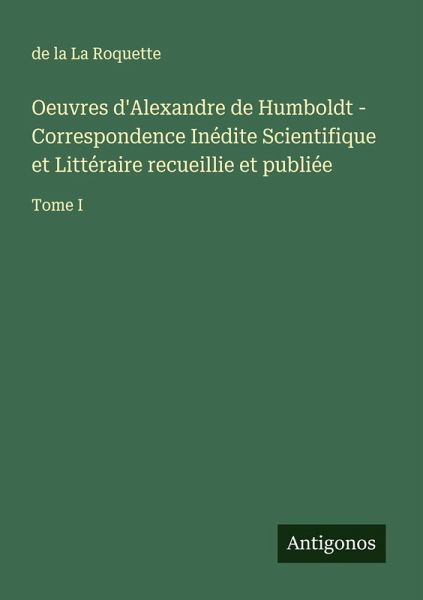 de la La Roquette

Oeuvres d'Alexandre de Humboldt - Correspondence Inédite Scientifique et Littéraire recueillie et publiée

Tome I

Antigonos